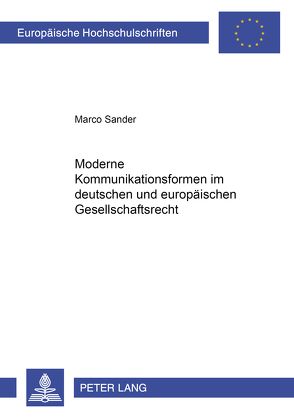 Europäische Hochschulschriften

Marco Sander

Moderne Kommunikationsformen im deutschen und europäischen Gesellschaftsrecht

PETER LANG